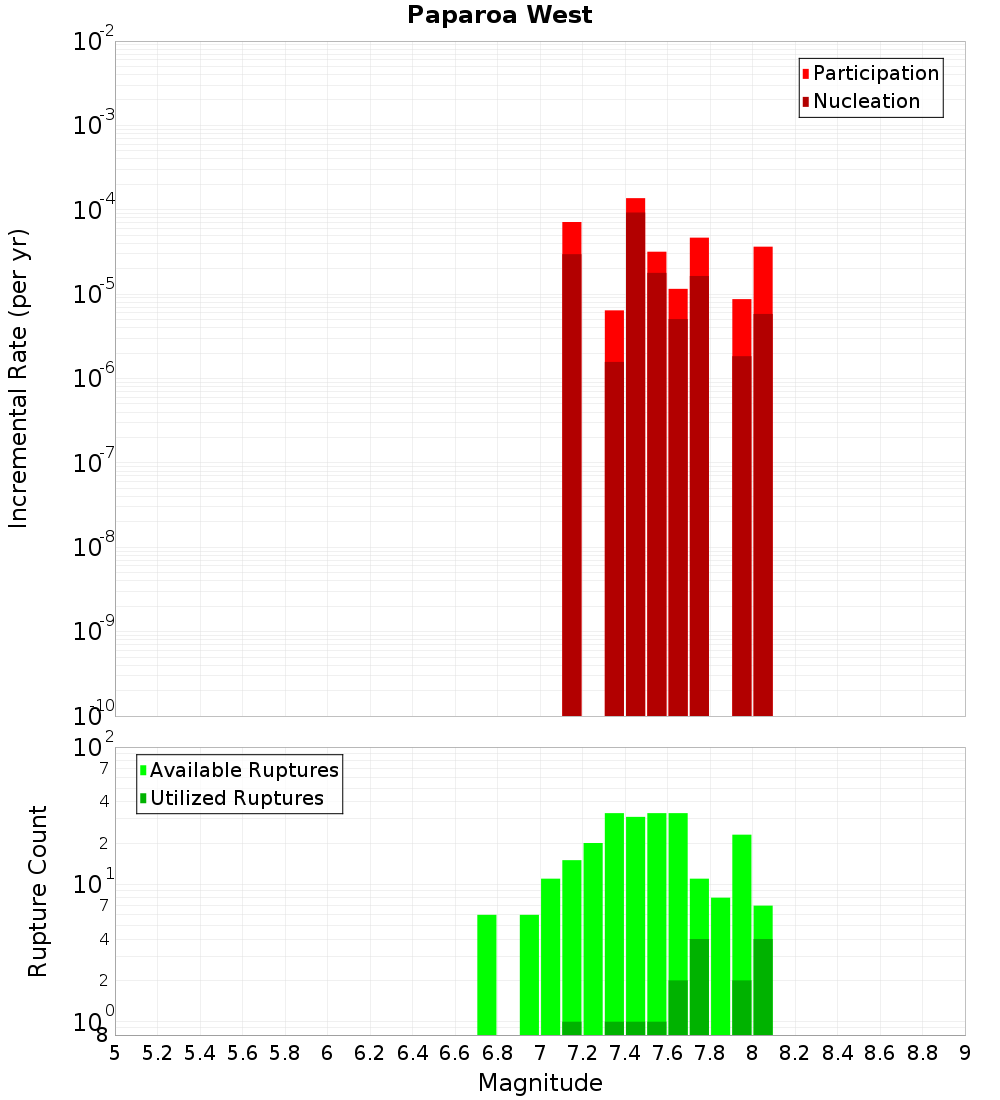 Paparoa West

Participation
Nucleation

Incremental Rate (per yr)

$10^{-2}$
$10^{-3}$
$10^{-4}$
$10^{-5}$
$10^{-6}$
$10^{-7}$
$10^{-8}$
$10^{-9}$
$10^{-10}$

Available Ruptures
Utilized Ruptures

Rupture Count

$10^{2}$
7
4
2
$10^{1}$
7
4
2
$10^{0}$
8

5 5.2 5.4 5.6 5.8 6 6.2 6.4 6.6 6.8 7 7.2 7.4 7.6 7.8 8 8.2 8.4 8.6 8.8 9

Magnitude